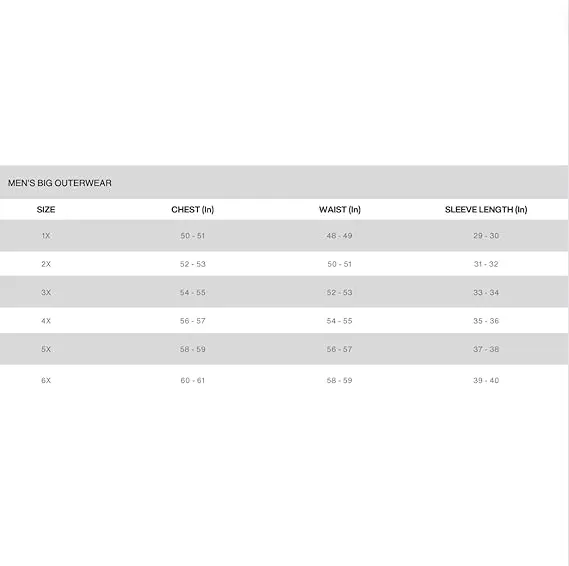 MEN'S BIG OUTERWEAR

| SIZE | CHEST (In) | WAIST (In) | SLEEVE LENGTH (In) |
|---|---|---|---|
| 1X | 50 - 51 | 48 - 49 | 29 - 30 |
| 2X | 52 - 53 | 50 - 51 | 31 - 32 |
| 3X | 54 - 55 | 52 - 53 | 33 - 34 |
| 4X | 56 - 57 | 54 - 55 | 35 - 36 |
| 5X | 58 - 59 | 56 - 57 | 37 - 38 |
| 6X | 60 - 61 | 58 - 59 | 39 - 40 |